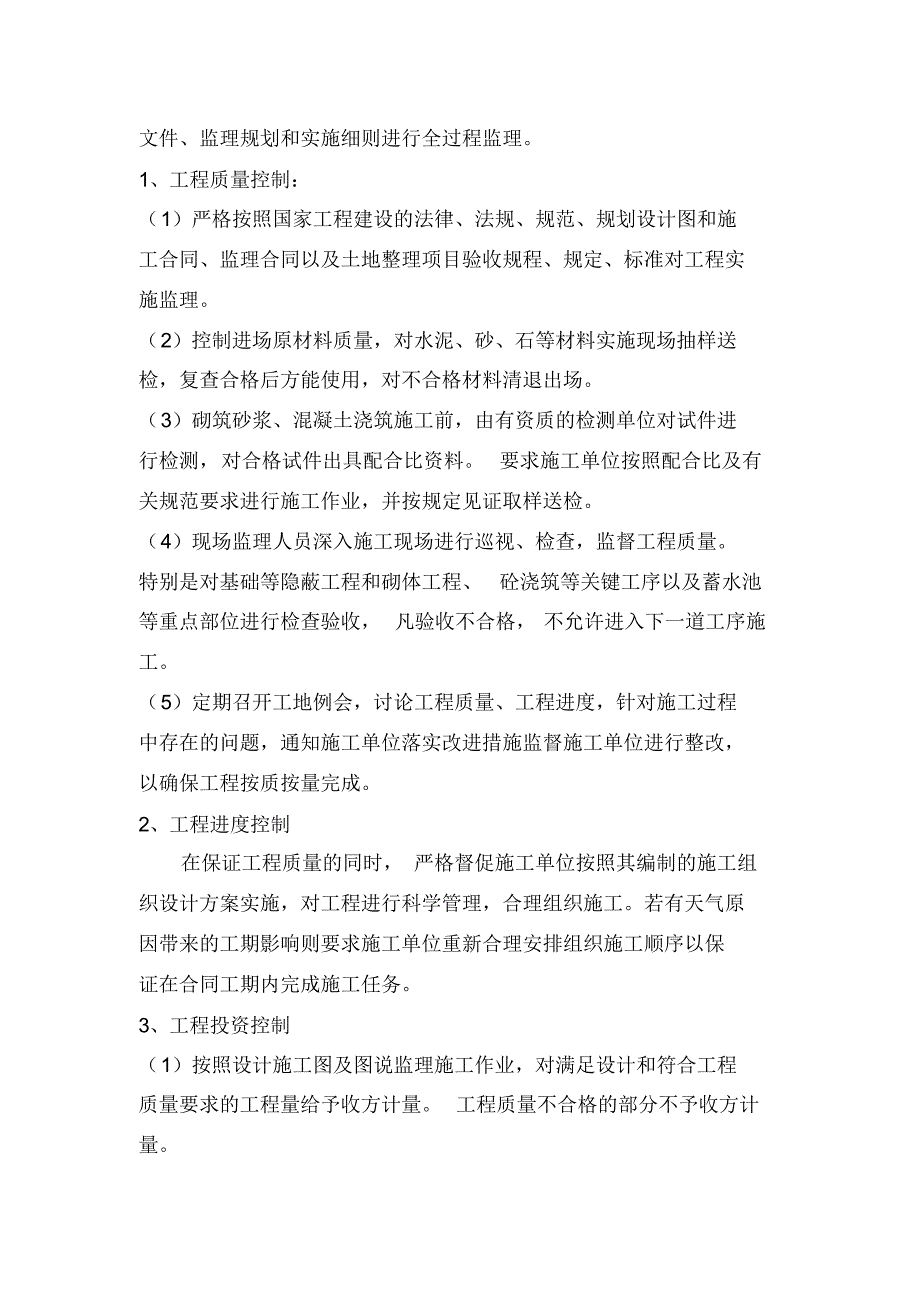 文件、监理规划和实施细则进行全过程监理。

1、工程质量控制：

（1）严格按照国家工程建设的法律、法规、规范、规划设计图和施工合同、监理合同以及土地整理项目验收规程、规定、标准对工程实施监理。

（2）控制进场原材料质量，对水泥、砂、石等材料实施现场抽样送检，复查合格后方能使用，对不合格材料清退出场。

（3）砌筑砂浆、混凝土浇筑施工前，由有资质的检测单位对试件进行检测，对合格试件出具配合比资料。 要求施工单位按照配合比及有关规范要求进行施工作业，并按规定见证取样送检。

（4）现场监理人员深入施工现场进行巡视、检查，监督工程质量。特别是对基础等隐蔽工程和砌体工程、 砼浇筑等关键工序以及蓄水池等重点部位进行检查验收， 凡验收不合格， 不允许进入下一道工序施工。

（5）定期召开工地例会，讨论工程质量、工程进度，针对施工过程中存在的问题，通知施工单位落实改进措施监督施工单位进行整改，以确保工程按质按量完成。

2、工程进度控制

在保证工程质量的同时， 严格督促施工单位按照其编制的施工组织设计方案实施，对工程进行科学管理，合理组织施工。若有天气原因带来的工期影响则要求施工单位重新合理安排组织施工顺序以保证在合同工期内完成施工任务。

3、工程投资控制

（1）按照设计施工图及图说监理施工作业，对满足设计和符合工程质量要求的工程量给予收方计量。 工程质量不合格的部分不予收方计量。